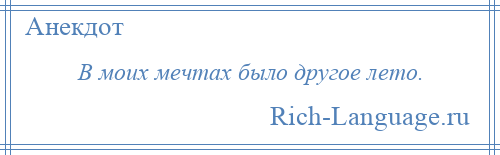 Анекдот

В моих мечтах было другое лето.

Rich-Language.ru